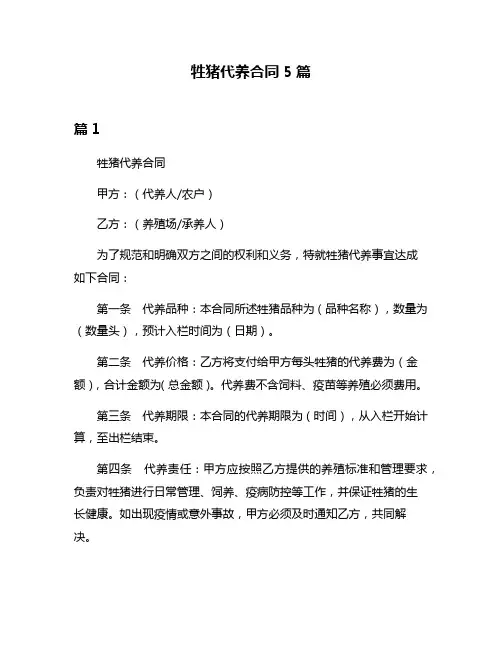 牲猪代养合同 5 篇

篇 1

牲猪代养合同

甲方：（代养人/农户）

乙方：（养殖场/承养人）

为了规范和明确双方之间的权利和义务，特就牲猪代养事宜达成如下合同：

第一条　代养品种：本合同所述牲猪品种为（品种名称），数量为（数量头），预计入栏时间为（日期）。

第二条　代养价格：乙方将支付给甲方每头牲猪的代养费为（金额），合计金额为(总金额)。代养费不含饲料、疫苗等养殖必须费用。

第三条　代养期限：本合同的代养期限为（时间），从入栏开始计算，至出栏结束。

第四条　代养责任：甲方应按照乙方提供的养殖标准和管理要求，负责对牲猪进行日常管理、饲养、疫病防控等工作，并保证牲猪的生长健康。如出现疫情或意外事故，甲方必须及时通知乙方，共同解决。